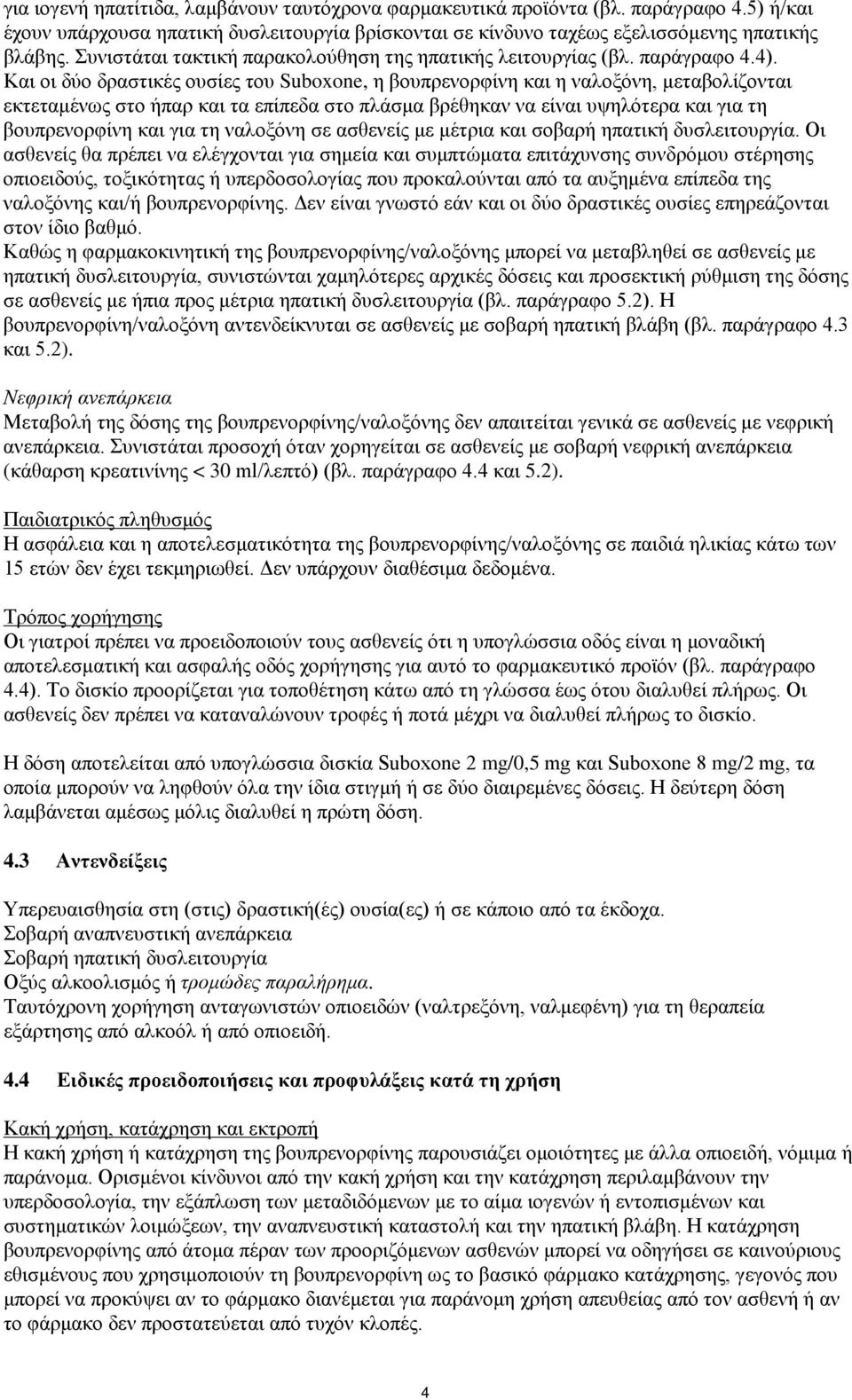 για ιογενή ηπατίτιδα, λαμβάνουν ταυτόχρονα φαρμακευτικά προϊόντα (βλ. παράγραφο 4.5) ή/και έχουν υπάρχουσα ηπατική δυσλειτουργία βρίσκονται σε κίνδυνο ταχέως εξελισσόμενης ηπατικής βλάβης. Συνιστάται τακτική παρακολούθηση της ηπατικής λειτουργίας (βλ. παράγραφο 4.4). Και οι δύο δραστικές ουσίες του Suboxone, η βουπρενορφίνη και η ναλοξόνη, μεταβολίζονται εκτεταμένως στο ήπαρ και τα επίπεδα στο πλάσμα βρέθηκαν να είναι υψηλότερα και για τη βουπρενορφίνη και για τη ναλοξόνη σε ασθενείς με μέτρια και σοβαρή ηπατική δυσλειτουργία. Οι ασθενείς θα πρέπει να ελέγχονται για σημεία και συμπτώματα επιτάχυνσης συνδρόμου στέρησης οπιοειδούς, τοξικότητας ή υπερδοσολογίας που προκαλούνται από τα αυξημένα επίπεδα της ναλοξόνης και/ή βουπρενορφίνης. Δεν είναι γνωστό εάν και οι δύο δραστικές ουσίες επηρεάζονται στον ίδιο βαθμό.
Καθώς η φαρμακοκινητική της βουπρενορφίνης/ναλοξόνης μπορεί να μεταβληθεί σε ασθενείς με ηπατική δυσλειτουργία, συνιστώνται χαμηλότερες αρχικές δόσεις και προσεκτική ρύθμιση της δόσης σε ασθενείς με ήπια προς μέτρια ηπατική δυσλειτουργία (βλ. παράγραφο 5.2). Η βουπρενορφίνη/ναλοξόνη αντενδείκνυται σε ασθενείς με σοβαρή ηπατική βλάβη (βλ. παράγραφο 4.3 και 5.2).

Νεφρική ανεπάρκεια
Μεταβολή της δόσης της βουπρενορφίνης/ναλοξόνης δεν απαιτείται γενικά σε ασθενείς με νεφρική ανεπάρκεια. Συνιστάται προσοχή όταν χορηγείται σε ασθενείς με σοβαρή νεφρική ανεπάρκεια (κάθαρση κρεατινίνης < 30 ml/λεπτό) (βλ. παράγραφο 4.4 και 5.2).

Παιδιατρικός πληθυσμός
Η ασφάλεια και η αποτελεσματικότητα της βουπρενορφίνης/ναλοξόνης σε παιδιά ηλικίας κάτω των 15 ετών δεν έχει τεκμηριωθεί. Δεν υπάρχουν διαθέσιμα δεδομένα.

Τρόπος χορήγησης
Οι γιατροί πρέπει να προειδοποιούν τους ασθενείς ότι η υπογλώσσια οδός είναι η μοναδική αποτελεσματική και ασφαλής οδός χορήγησης για αυτό το φαρμακευτικό προϊόν (βλ. παράγραφο 4.4). Το δισκίο προορίζεται για τοποθέτηση κάτω από τη γλώσσα έως ότου διαλυθεί πλήρως. Οι ασθενείς δεν πρέπει να καταναλώνουν τροφές ή ποτά μέχρι να διαλυθεί πλήρως το δισκίο.

Η δόση αποτελείται από υπογλώσσια δισκία Suboxone 2 mg/0,5 mg και Suboxone 8 mg/2 mg, τα οποία μπορούν να ληφθούν όλα την ίδια στιγμή ή σε δύο διαιρεμένες δόσεις. Η δεύτερη δόση λαμβάνεται αμέσως μόλις διαλυθεί η πρώτη δόση.

4.3 Αντενδείξεις

Υπερευαισθησία στη (στις) δραστική(ές) ουσία(ες) ή σε κάποιο από τα έκδοχα.
Σοβαρή αναπνευστική ανεπάρκεια
Σοβαρή ηπατική δυσλειτουργία
Οξύς αλκοολισμός ή τρομώδες παραλήρημα.
Ταυτόχρονη χορήγηση ανταγωνιστών οπιοειδών (ναλτρεξόνη, ναλμεφένη) για τη θεραπεία εξάρτησης από αλκοόλ ή από οπιοειδή.

4.4 Ειδικές προειδοποιήσεις και προφυλάξεις κατά τη χρήση

Κακή χρήση, κατάχρηση και εκτροπή
Η κακή χρήση ή κατάχρηση της βουπρενορφίνης παρουσιάζεται ομοιότητες με άλλα οπιοειδή, νόμιμα ή παράνομα. Ορισμένοι κίνδυνοι από την κακή χρήση και την κατάχρηση περιλαμβάνουν την υπερδοσολογία, την εξάπλωση των μεταδιδόμενων με το αίμα ιογενών ή εντοπισμένων και συστηματικών λοιμώξεων, την αναπνευστική καταστολή και την ηπατική βλάβη. Η κατάχρηση βουπρενορφίνης από άτομα πέραν των προοριζόμενων ασθενών μπορεί να οδηγήσει σε καινούριους εθισμένους που χρησιμοποιούν τη βουπρενορφίνη ως το βασικό φάρμακο κατάχρησης, γεγονός που μπορεί να προκύψει αν το φάρμακο διανέμεται για παράνομη χρήση απευθείας από τον ασθενή ή αν το φάρμακο δεν προστατεύεται από τυχόν κλοπές.

4